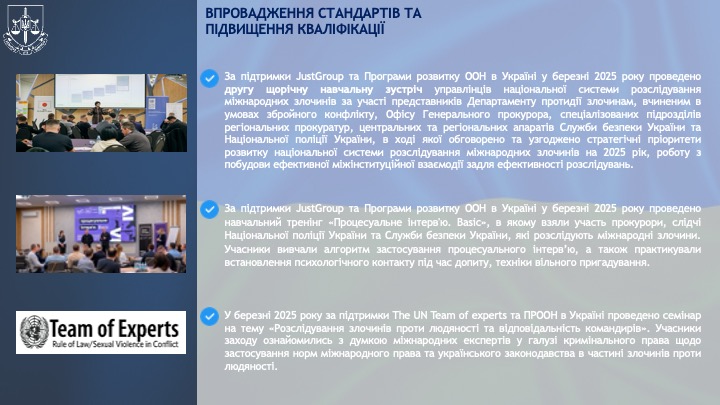 ВПРОВАДЖЕННЯ СТАНДАРТІВ ТА ПІДВИЩЕННЯ КВАЛІФІКАЦІЇ

За підтримки JustGroup та Програми розвитку ООН в Україні у березні 2025 року проведено другу щорічну навчальну зустріч управлінців національної системи розслідування міжнародних злочинів за участі представників Департаменту протидії злочинам, вчиненим в умовах збройного конфлікту, Офісу Генерального прокурора, спеціалізованих підрозділів регіональних прокуратур, центральних та регіональних апаратів Служби безпеки України та Національної поліції України, в ході якої обговорено та узгоджено стратегічні пріоритети розвитку національної системи розслідування міжнародних злочинів на 2025 рік, роботу з побудови ефективної міжінституційної взаємодії задля ефективності розслідувань.

За підтримки JustGroup та Програми розвитку ООН в Україні у березні 2025 року проведено навчальний тренінг «Процесуальне інтерв'ю. Basic», в якому взяли участь прокурори, слідчі Національної поліції України та Служби безпеки України, які розслідують міжнародні злочини. Учасники вивчали алгоритм застосування процесуального інтерв'ю, а також практикували встановлення психологічного контакту під час допиту, техніки вільного пригадування.

Team of Experts
Rule of Law/Sexual Violence in Conflict

У березні 2025 року за підтримки The UN Team of experts та ПРООН в Україні проведено семінар на тему «Розслідування злочинів проти людяності та відповідальність командирів». Учасники заходу ознайомились з думкою міжнародних експертів у галузі кримінального права щодо застосування норм міжнародного права та українського законодавства в частині злочинів проти людяності.